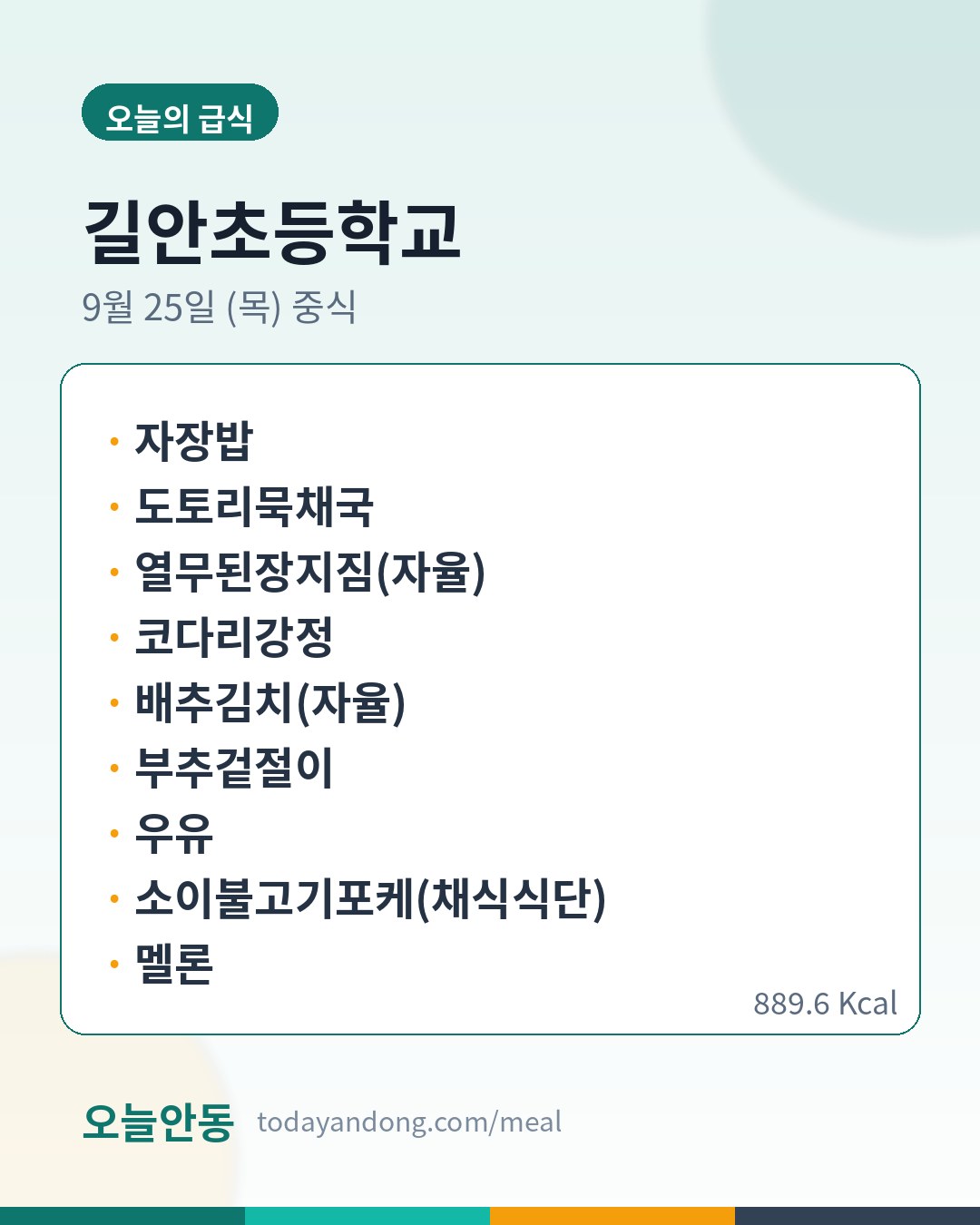 오늘의 급식

길안초등학교

9월 25일 (목) 중식

• 자장밥
• 도토리묵채국
• 열무된장지짐(자율)
• 코다리강정
• 배추김치(자율)
• 부추겉절이
• 우유
• 소이불고기포케(채식식단)
• 멜론

889.6 Kcal

오늘안동 todayandong.com/meal